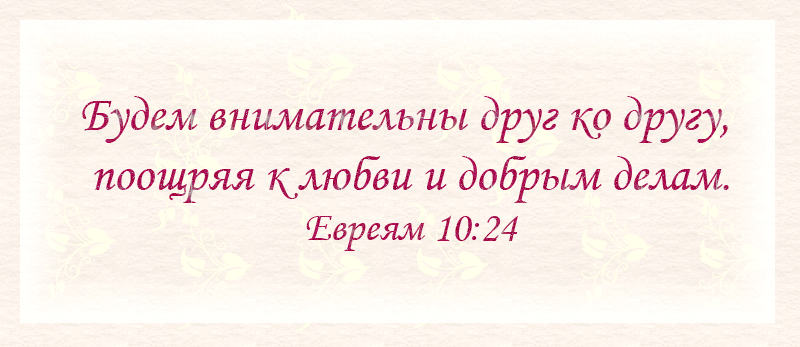 Будем внимательны друг ко другу, поощряя к любви и добрым делам.
Евреям 10:24